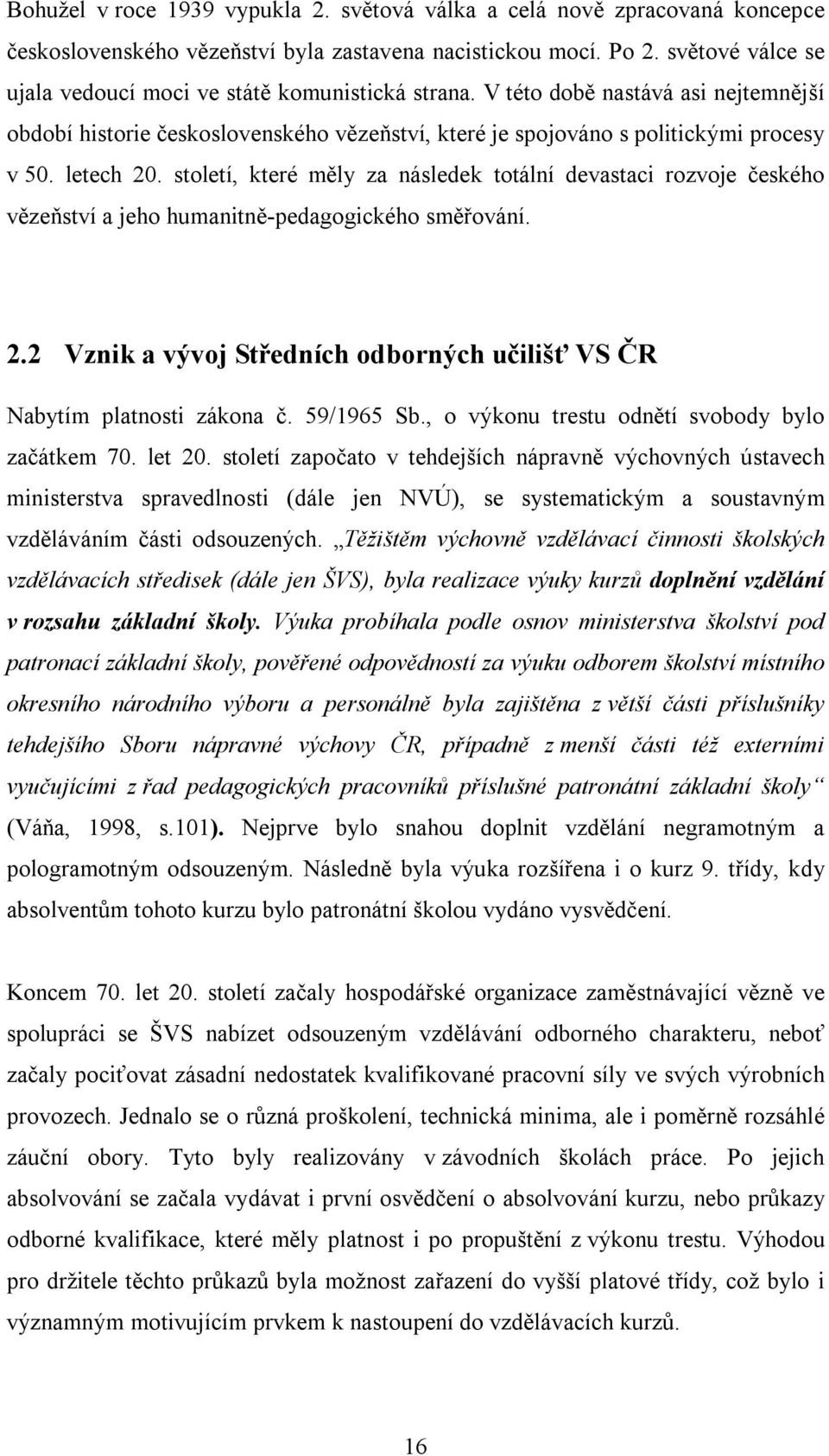 Bohužel v roce 1939 vypukla 2. světová válka a celá nově zpracovaná koncepce československého vězeňství byla zastavena nacistickou mocí. Po 2. světové válce se ujala vedoucí moci ve státě komunistická strana. V této době nastává asi nejtemnější období historie československého vězeňství, které je spojováno s politickými procesy v 50. letech 20. století, které měly za následek totální devastaci rozvoje českého vězeňství a jeho humanitně-pedagogického směřování.

2.2 Vznik a vývoj Středních odborných učilišť VS ČR

Nabytím platnosti zákona č. 59/1965 Sb., o výkonu trestu odnětí svobody bylo začátkem 70. let 20. století započato v tehdejších nápravně výchovných ústavech ministerstva spravedlnosti (dále jen NVÚ), se systematickým a soustavným vzděláváním části odsouzených. „Těžištěm výchovně vzdělávací činnosti školských vzdělávacích středisek (dále jen ŠVS), byla realizace výuky kurzů doplnění vzdělání v rozsahu základní školy. Výuka probíhala podle osnov ministerstva školství pod patronací základní školy, pověřené odpovědností za výuku odborem školství místního okresního národního výboru a personálně byla zajištěna z větší části příslušníky tehdejšího Sboru nápravné výchovy ČR, případně z menší části též externími vyučujícími z řad pedagogických pracovníků příslušné patronátní základní školy“ (Váňa, 1998, s.101). Nejprve bylo snahou doplnit vzdělání negramotným a pologramotným odsouzeným. Následně byla výuka rozšířena i o kurz 9. třídy, kdy absolventům tohoto kurzu bylo patronátní školou vydáno vysvědčení.

Koncem 70. let 20. století začaly hospodářské organizace zaměstnávající vězně ve spolupráci se ŠVS nabízet odsouzeným vzdělávání odborného charakteru, neboť začaly pociťovat zásadní nedostatek kvalifikované pracovní síly ve svých výrobních provozech. Jednalo se o různá proškolení, technická minima, ale i poměrně rozsáhlé záuční obory. Tyto byly realizovány v závodních školách práce. Po jejich absolvování se začala vydávat i první osvědčení o absolvování kurzu, nebo průkazy odborné kvalifikace, které měly platnost i po propuštění z výkonu trestu. Výhodou pro držitele těchto průkazů byla možnost zařazení do vyšší platové třídy, což bylo i významným motivujícím prvkem k nastoupení do vzdělávacích kurzů.

16